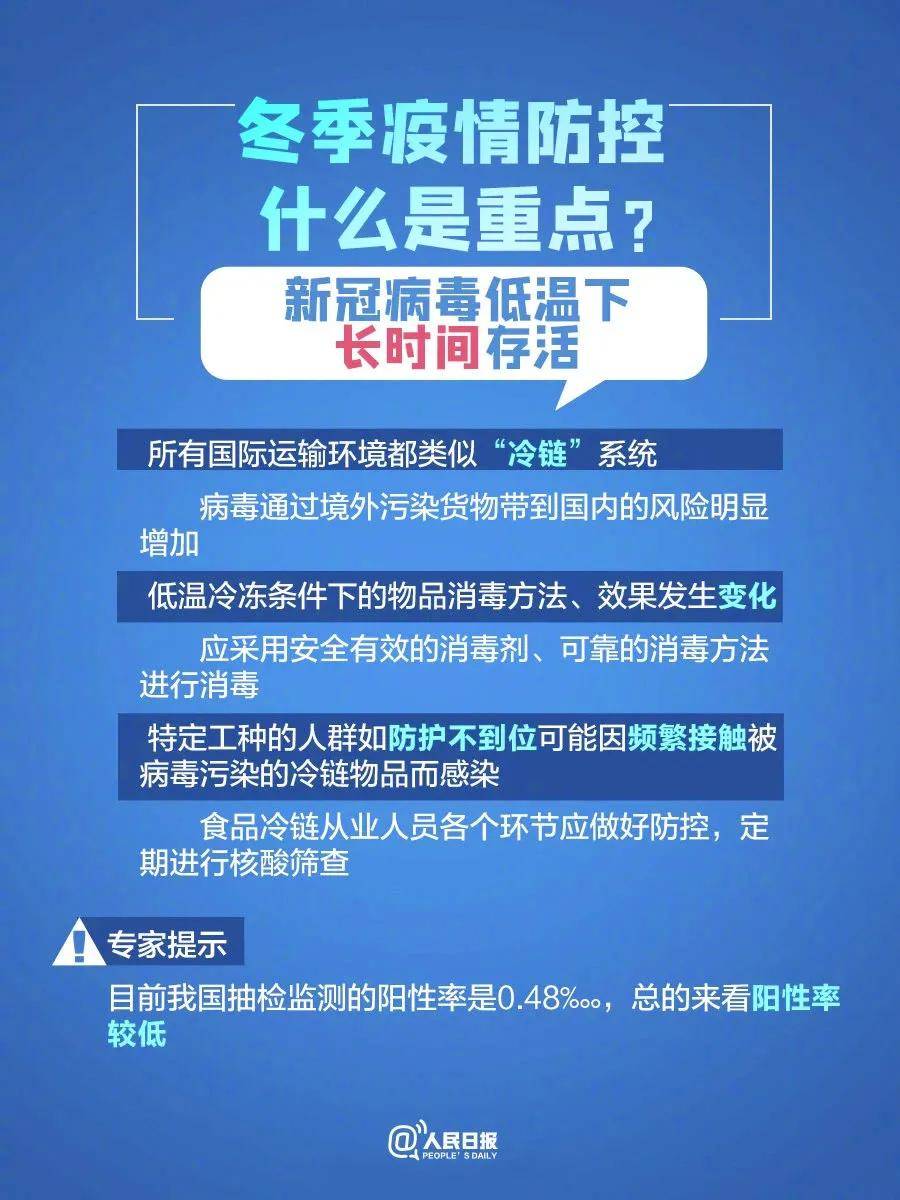 冬季疫情防控
什么是重点？

新冠病毒低温下
长时间存活

所有国际运输环境都类似“冷链”系统

病毒通过境外污染货物带到国内的风险明显增加

低温冷冻条件下的物品消毒方法、效果发生变化

应采用安全有效的消毒剂、可靠的消毒方法进行消毒

特定工种的人群如防护不到位可能因频繁接触被病毒污染的冷链物品而感染

食品冷链从业人员各个环节应做好防控，定期进行核酸筛查

专家提示

目前我国抽检监测的阳性率是0.48‱，总的来看阳性率较低

@人民日报
PEOPLE'S DAILY